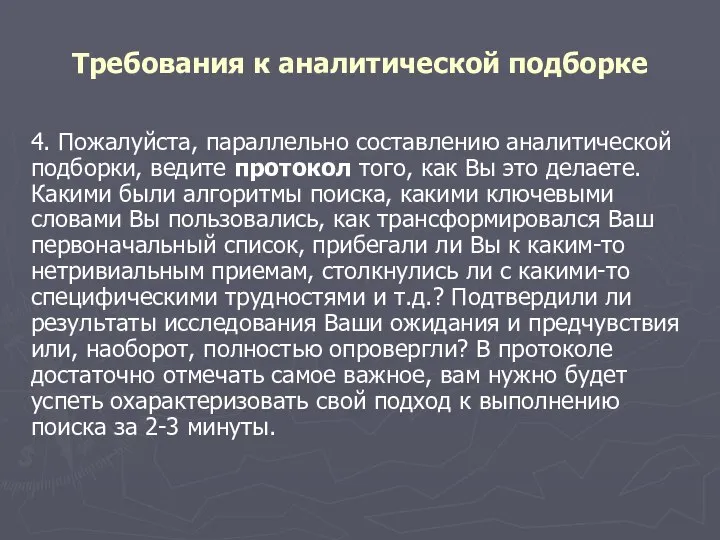 Требования к аналитической подборке

4. Пожалуйста, параллельно составлению аналитической подборки, ведите протокол того, как Вы это делаете. Какими были алгоритмы поиска, какими ключевыми словами Вы пользовались, как трансформировался Ваш первоначальный список, прибегали ли Вы к каким-то нетривиальным приемам, столкнулись ли с какими-то специфическими трудностями и т.д.? Подтвердили ли результаты исследования Ваши ожидания и предчувствия или, наоборот, полностью опровергли? В протоколе достаточно отмечать самое важное, вам нужно будет успеть охарактеризовать свой подход к выполнению поиска за 2-3 минуты.